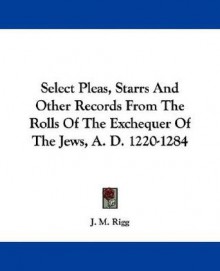 Select Pleas, Starrs And Other Records From The Rolls Of The Exchequer Of The Jews, A. D. 1220-1284

J. M. Rigg